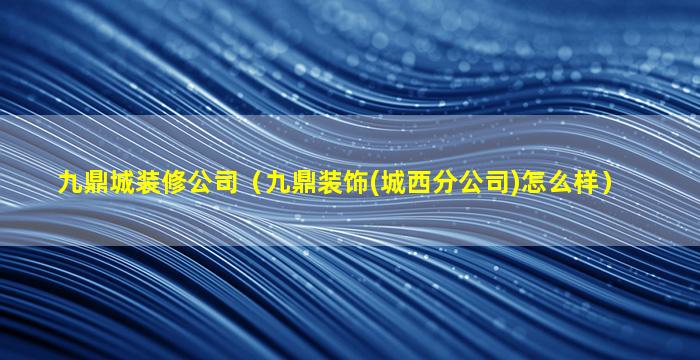 九鼎城装修公司（九鼎装饰(城西分公司)怎么样）